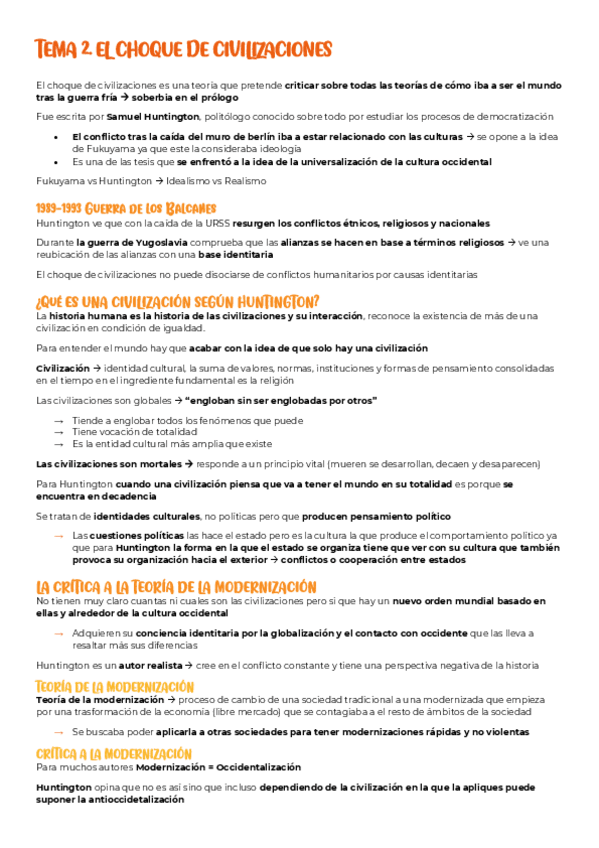 TEMA 2. EL CHOQUE DE CIVILIZACIONES

El choque de civilizaciones es una teoría que pretende criticar sobre todas las teorías de cómo iba a ser el mundo tras la guerra fría → soberbia en el prólogo

Fue escrita por Samuel Huntington, politólogo conocido sobre todo por estudiar los procesos de democratización

• El conflicto tras la caída del muro de berlín iba a estar relacionado con las culturas → se opone a la idea de Fukuyama ya que este la consideraba ideología
• Es una de las tesis que se enfrentó a la idea de la universalización de la cultura occidental

Fukuyama vs Huntington → Idealismo vs Realismo

1989-1993 GUERRA DE LOS BALCANES
Huntington ve que con la caída de la URSS resurgen los conflictos étnicos, religiosos y nacionales

Durante la guerra de Yugoslavia comprueba que las alianzas se hacen en base a términos religiosos → ve una reubicación de las alianzas con una base identitaria

El choque de civilizaciones no puede disociarse de conflictos humanitarios por causas identitarias

¿QUÉ ES UNA CIVILIZACIÓN SEGÚN HUNTINGTON?
La historia humana es la historia de las civilizaciones y su interacción, reconoce la existencia de más de una civilización en condición de igualdad.

Para entender el mundo hay que acabar con la idea de que solo hay una civilización

Civilización → identidad cultural, la suma de valores, normas, instituciones y formas de pensamiento consolidadas en el tiempo en el ingrediente fundamental es la religión

Las civilizaciones son globales → "engloban sin ser englobadas por otros"

→ Tiende a englobar todos los fenómenos que puede
→ Tiene vocación de totalidad
→ Es la entidad cultural más amplia que existe

Las civilizaciones son mortales → responde a un principio vital (mueren se desarrollan, decaen y desaparecen)

Para Huntington cuando una civilización piensa que va a tener el mundo en su totalidad es porque se encuentra en decadencia

Se tratan de identidades culturales, no políticas pero que producen pensamiento político

→ Las cuestiones políticas las hace el estado pero es la cultura la que produce el comportamiento político ya que para Huntington la forma en la que el estado se organiza tiene que ver con su cultura que también provoca su organización hacia el exterior → conflictos o cooperación entre estados

LA CRÍTICA A LA TEORÍA DE LA MODERNIZACIÓN
No tienen muy claro cuantas ni cuales son las civilizaciones pero si que hay un nuevo orden mundial basado en ellas y alrededor de la cultura occidental

→ Adquieren su conciencia identitaria por la globalización y el contacto con occidente que las lleva a resaltar más sus diferencias

Huntington es un autor realista → cree en el conflicto constante y tiene una perspectiva negativa de la historia

TEORÍA DE LA MODERNIZACIÓN
Teoría de la modernización → proceso de cambio de una sociedad tradicional a una modernizada que empieza por una trasformación de la economía (libre mercado) que se contagiaba a el resto de ámbitos de la sociedad

→ Se buscaba poder aplicarla a otras sociedades para tener modernizaciones rápidas y no violentas

CRÍTICA A LA MODERNIZACIÓN
Para muchos autores Modernización = Occidentalización

Huntington opina que no es así sino que incluso dependiendo de la civilización en la que la apliques puede suponer la antioccidetalización